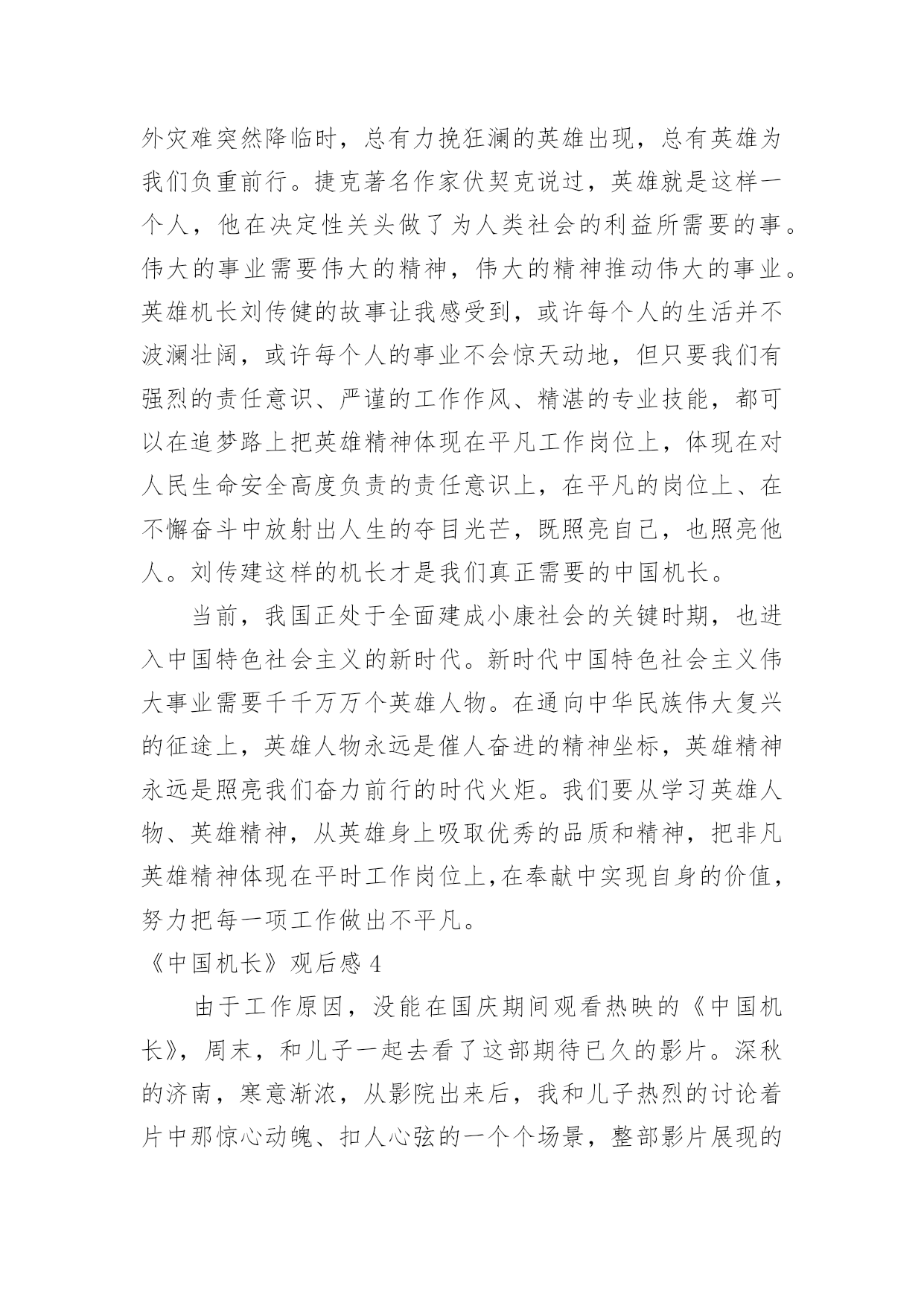 外灾难突然降临时，总有力挽狂澜的英雄出现，总有英雄为我们负重前行。捷克著名作家伏契克说过，英雄就是这样一个人，他在决定性关头做了为人类社会的利益所需要的事。伟大的事业需要伟大的精神，伟大的精神推动伟大的事业。英雄机长刘传健的故事让我感受到，或许每个人的生活并不波澜壮阔，或许每个人的事业不会惊天动地，但只要我们有强烈的责任意识、严谨的工作作风、精湛的专业技能，都可以在追梦路上把英雄精神体现在平凡工作岗位上，体现在对人民生命安全高度负责的责任意识上，在平凡的岗位上、在不懈奋斗中放射出人生的夺目光芒，既照亮自己，也照亮他人。刘传建这样的机长才是我们真正需要的中国机长。

当前，我国正处于全面建成小康社会的关键时期，也进入中国特色社会主义的新时代。新时代中国特色社会主义伟大事业需要千千万万个英雄人物。在通向中华民族伟大复兴的征途上，英雄人物永远是催人奋进的精神坐标，英雄精神永远是照亮我们奋力前行的时代火炬。我们要从学习英雄人物、英雄精神，从英雄身上吸取优秀的品质和精神，把非凡英雄精神体现在平时工作岗位上,在奉献中实现自身的价值，努力把每一项工作做出不平凡。

《中国机长》观后感 4

由于工作原因，没能在国庆期间观看热映的《中国机长》，周末，和儿子一起去看了这部期待已久的影片。深秋的济南，寒意渐浓，从影院出来后，我和儿子热烈的讨论着片中那惊心动魄、扣人心弦的一个个场景，整部影片展现的